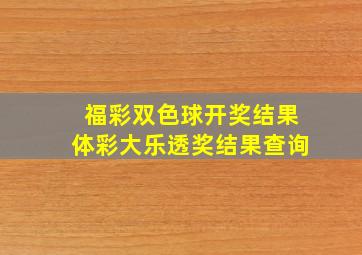 福彩双色球开奖结果
体彩大乐透奖结果查询